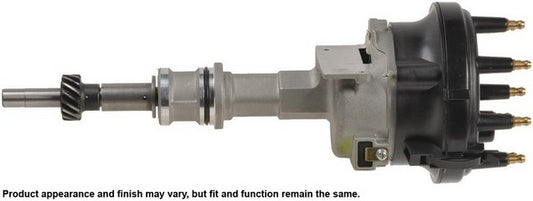 Product appearance and finish may vary, but fit and function remain the same.